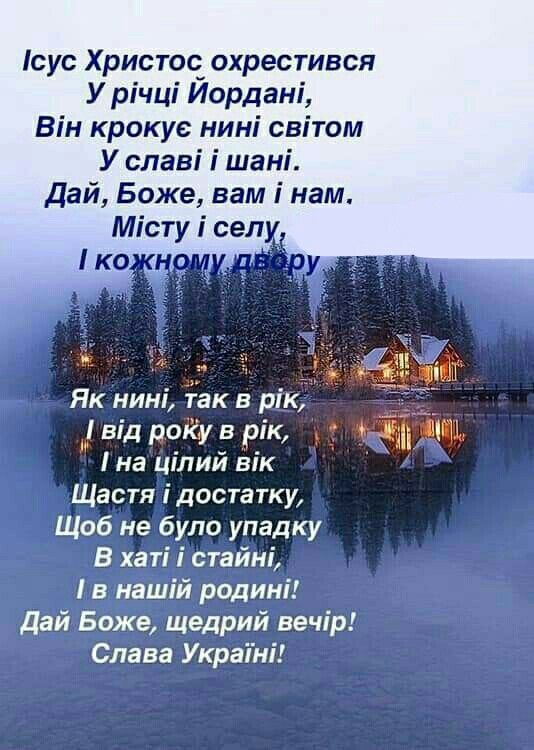 Ісус Христос охрестився
У річці Йордані,
Він крокує нині світом
У славі і шані.
Дай, Боже, вам і нам.
Місту і селу,
І кожному двору

Як нині, так в рік,
І від року в рік,
І на цілий вік
Щастя і достатку,
Щоб не було упадку
В хаті і стайні,
І в нашій родині!
Дай Боже, щедрий вечір!
Слава Україні!